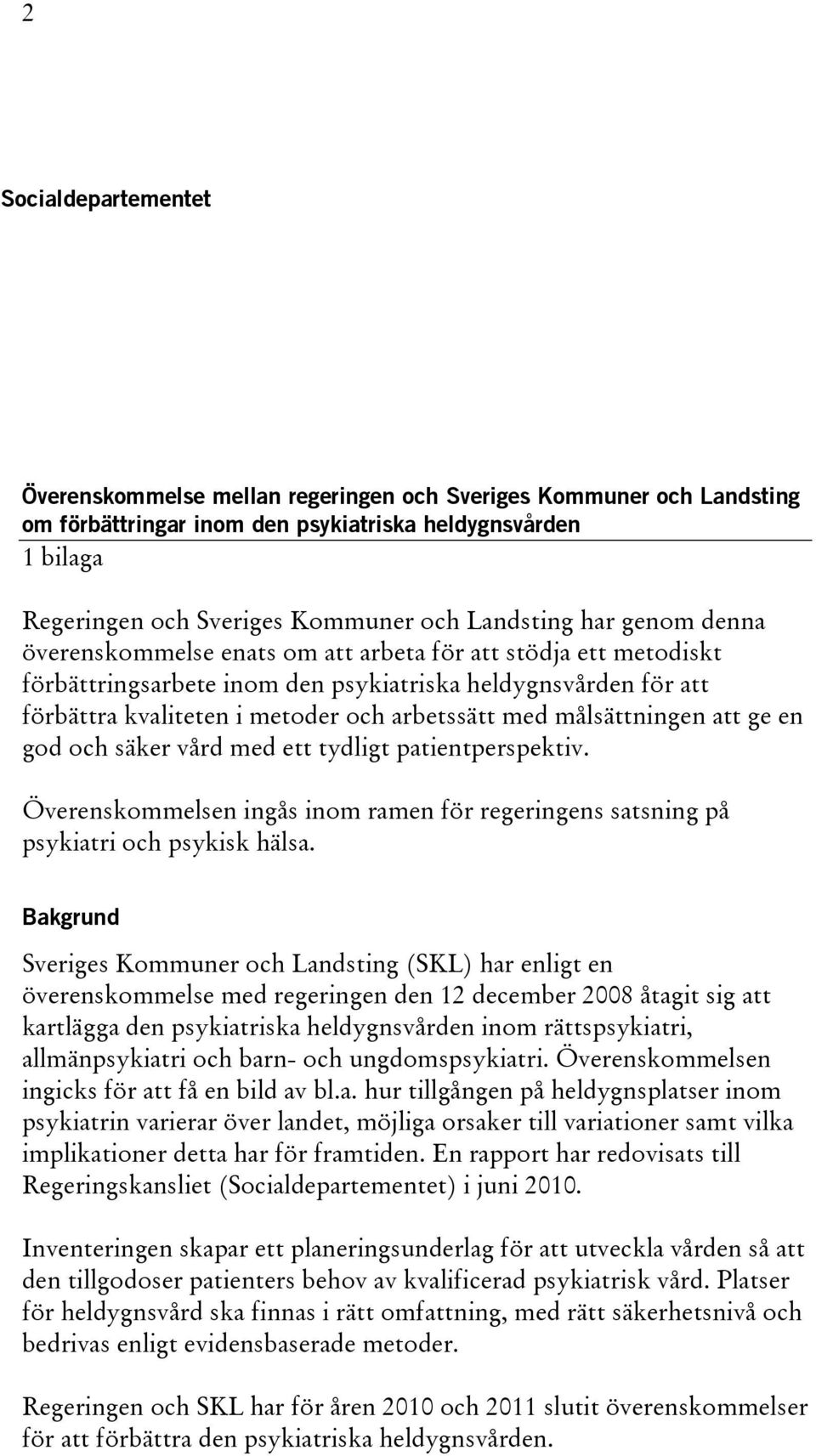 2

Socialdepartementet

Överenskommelse mellan regeringen och Sveriges Kommuner och Landsting om förbättringar inom den psykiatriska heldygnsvården
1 bilaga

Regeringen och Sveriges Kommuner och Landsting har genom denna överenskommelse enats om att arbeta för att stödja ett metodiskt förbättringsarbete inom den psykiatriska heldygnsvården för att förbättra kvaliteten i metoder och arbetssätt med målsättningen att ge en god och säker vård med ett tydligt patientperspektiv.

Överenskommelsen ingås inom ramen för regeringens satsning på psykiatri och psykisk hälsa.

Bakgrund

Sveriges Kommuner och Landsting (SKL) har enligt en överenskommelse med regeringen den 12 december 2008 åtagit sig att kartlägga den psykiatriska heldygnsvården inom rättspsykiatri, allmänpsykiatri och barn- och ungdomspsykiatri. Överenskommelsen ingicks för att få en bild av bl.a. hur tillgången på heldygnsplatser inom psykiatrin varierar över landet, möjliga orsaker till variationer samt vilka implikationer detta har för framtiden. En rapport har redovisats till Regeringskansliet (Socialdepartementet) i juni 2010.

Inventeringen skapar ett planeringsunderlag för att utveckla vården så att den tillgodoser patienters behov av kvalificerad psykiatrisk vård. Platser för heldygnsvård ska finnas i rätt omfattning, med rätt säkerhetsnivå och bedrivas enligt evidensbaserade metoder.

Regeringen och SKL har för åren 2010 och 2011 slutit överenskommelser för att förbättra den psykiatriska heldygnsvården.